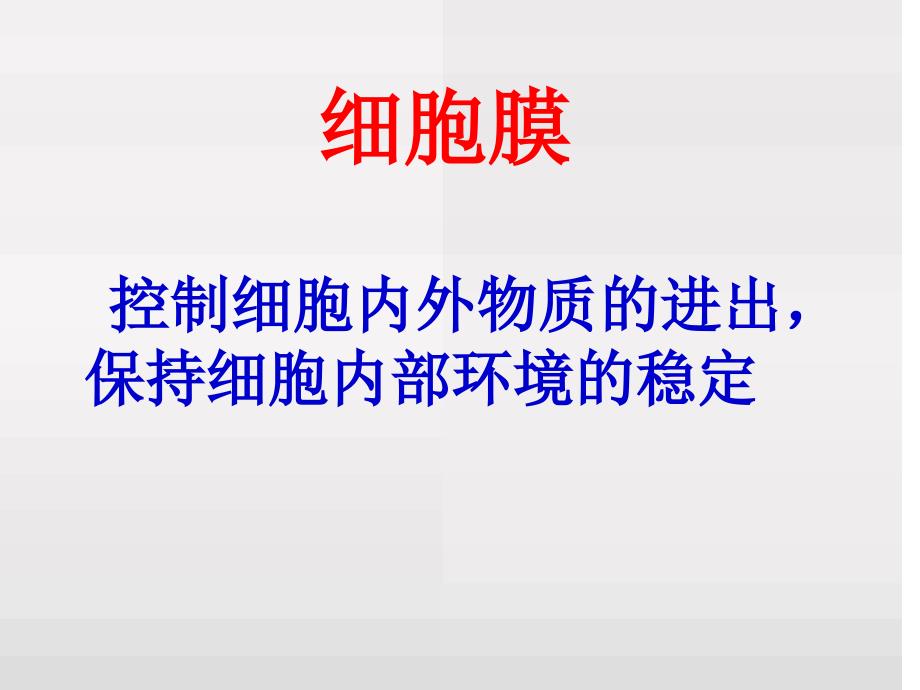 细胞膜

控制细胞内外物质的进出，保持细胞内部环境的稳定